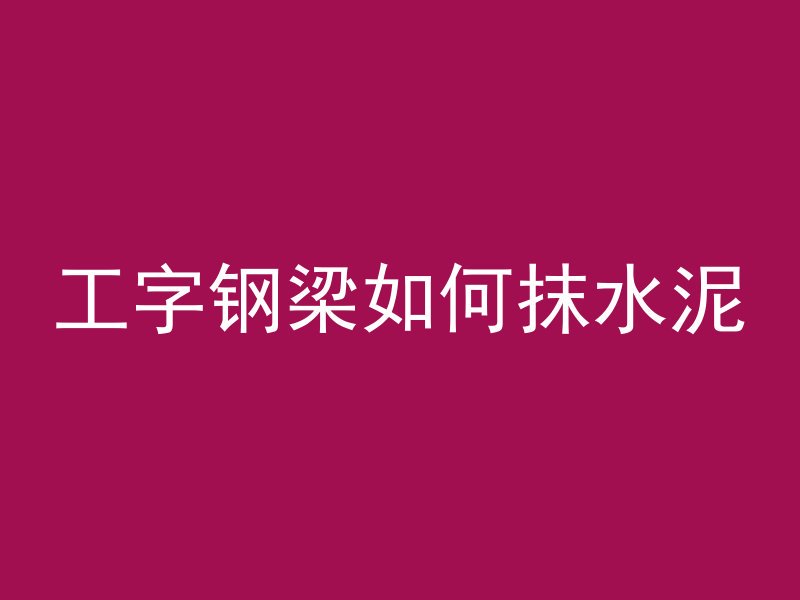 工字钢梁如何抹水泥